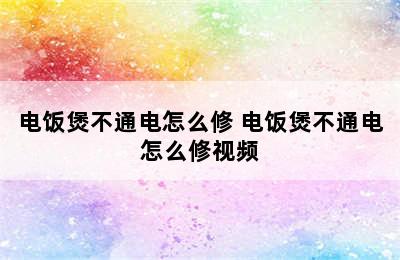 电饭煲不通电怎么修 电饭煲不通电怎么修视频